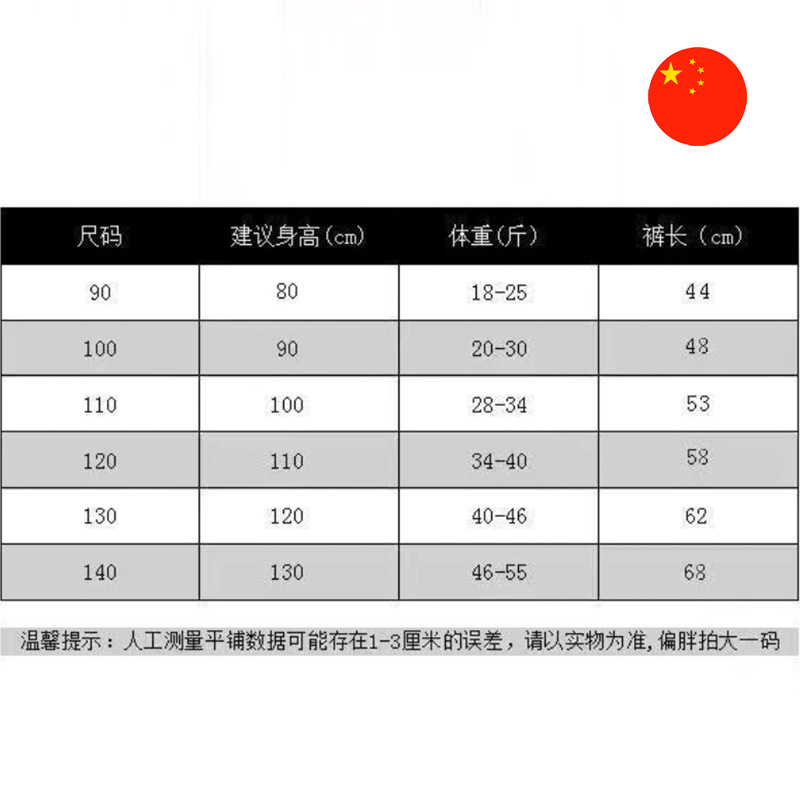 | 尺码 | 建议身高(cm) | 体重(斤) | 裤长(cm) |
|---|---|---|---|
| 90 | 80 | 18-25 | 44 |
| 100 | 90 | 20-30 | 48 |
| 110 | 100 | 28-34 | 53 |
| 120 | 110 | 34-40 | 58 |
| 130 | 120 | 40-46 | 62 |
| 140 | 130 | 46-55 | 68 |

温馨提示：人工测量平铺数据可能存在1-3厘米的误差，请以实物为准,偏胖拍大一码